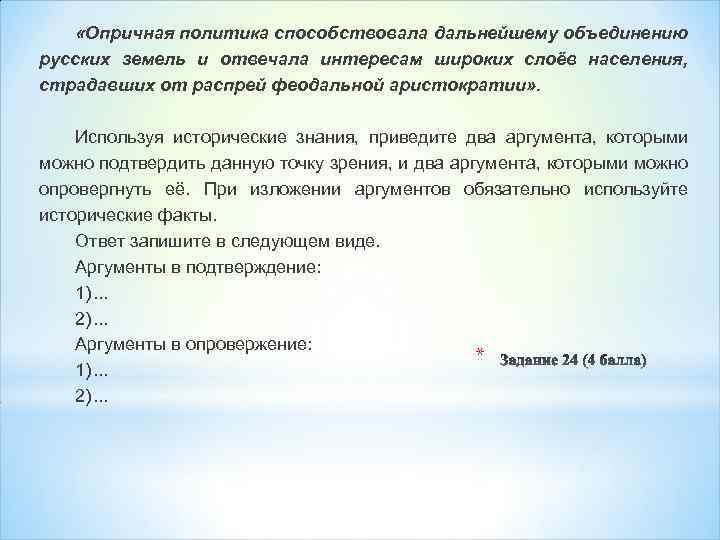 «Опричная политика способствовала дальнейшему объединению русских земель и отвечала интересам широких слоёв населения, страдавших от распрей феодальной аристократии».

Используя исторические знания, приведите два аргумента, которыми можно подтвердить данную точку зрения, и два аргумента, которыми можно опровергнуть её. При изложении аргументов обязательно используйте исторические факты.

Ответ запишите в следующем виде.

Аргументы в подтверждение:

1)...

2)...

Аргументы в опровержение:

1)...

2)...

* Задание 24 (4 балла)